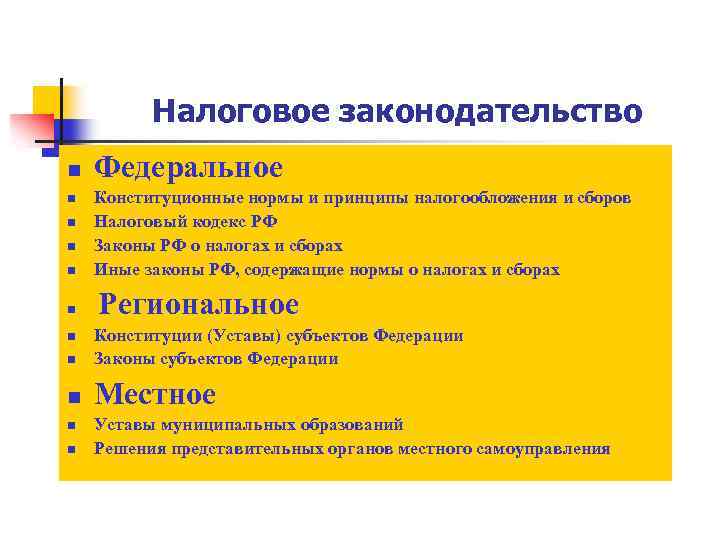 Налоговое законодательство

- Федеральное
- Конституционные нормы и принципы налогообложения и сборов
- Налоговый кодекс РФ
- Законы РФ о налогах и сборах
- Иные законы РФ, содержащие нормы о налогах и сборах
- Региональное
- Конституции (Уставы) субъектов Федерации
- Законы субъектов Федерации
- Местное
- Уставы муниципальных образований
- Решения представительных органов местного самоуправления